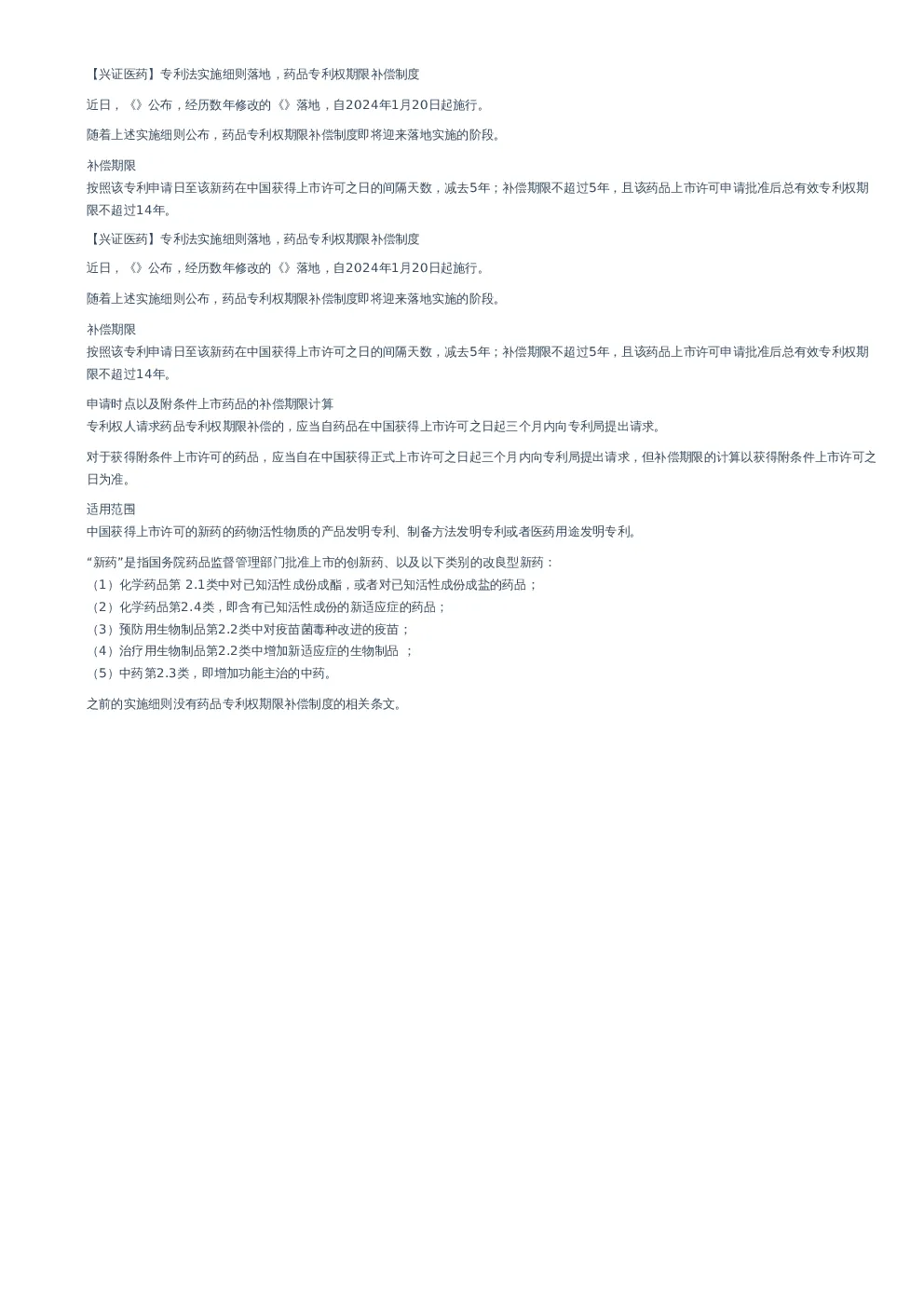 【兴证医药】专利法实施细则落地，药品专利权期限补偿制度

近日，《》公布，经历数年修改的《》落地，自2024年1月20日起施行。

随着上述实施细则公布，药品专利权期限补偿制度即将迎来落地实施的阶段。

补偿期限
按照该专利申请日至该新药在中国获得上市许可之日的间隔天数，减去5年；补偿期限不超过5年，且该药品上市许可申请批准后总有效专利权期限不超过14年。

【兴证医药】专利法实施细则落地，药品专利权期限补偿制度

近日，《》公布，经历数年修改的《》落地，自2024年1月20日起施行。

随着上述实施细则公布，药品专利权期限补偿制度即将迎来落地实施的阶段。

补偿期限
按照该专利申请日至该新药在中国获得上市许可之日的间隔天数，减去5年；补偿期限不超过5年，且该药品上市许可申请批准后总有效专利权期限不超过14年。

申请时点以及附条件上市药品的补偿期限计算
专利权人请求药品专利权期限补偿的，应当自药品在中国获得上市许可之日起三个月内向专利局提出请求。

对于获得附条件上市许可的药品，应当自在中国获得正式上市许可之日起三个月内向专利局提出请求，但补偿期限的计算以获得附条件上市许可之日为准。

适用范围
中国获得上市许可的新药的药物活性物质的产品发明专利、制备方法发明专利或者医药用途发明专利。

“新药”是指国务院药品监督管理部门批准上市的创新药、以及以下类别的改良型新药：
（1）化学药品第 2.1类中对已知活性成份成酯，或者对已知活性成份成盐的药品；
（2）化学药品第2.4类，即含有已知活性成份的新适应症的药品；
（3）预防用生物制品第2.2类中对疫苗菌毒种改进的疫苗；
（4）治疗用生物制品第2.2类中增加新适应症的生物制品 ；
（5）中药第2.3类，即增加功能主治的中药。

之前的实施细则没有药品专利权期限补偿制度的相关条文。